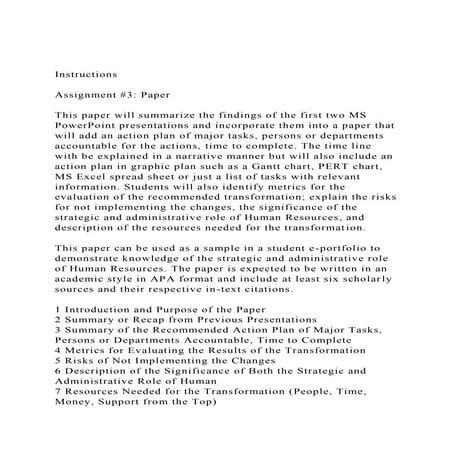 Instructions

Assignment #3: Paper

This paper will summarize the findings of the first two MS PowerPoint presentations and incorporate them into a paper that will add an action plan of major tasks, persons or departments accountable for the actions, time to complete. The time line with be explained in a narrative manner but will also include an action plan in graphic plan such as a Gantt chart, PERT chart, MS Excel spread sheet or just a list of tasks with relevant information. Students will also identify metrics for the evaluation of the recommended transformation; explain the risks for not implementing the changes, the significance of the strategic and administrative role of Human Resources, and description of the resources needed for the transformation.

This paper can be used as a sample in a student e-portfolio to demonstrate knowledge of the strategic and administrative role of Human Resources. The paper is expected to be written in an academic style in APA format and include at least six scholarly sources and their respective in-text citations.

1 Introduction and Purpose of the Paper
2 Summary or Recap from Previous Presentations
3 Summary of the Recommended Action Plan of Major Tasks, Persons or Departments Accountable, Time to Complete
4 Metrics for Evaluating the Results of the Transformation
5 Risks of Not Implementing the Changes
6 Description of the Significance of Both the Strategic and Administrative Role of Human
7 Resources Needed for the Transformation (People, Time, Money, Support from the Top)